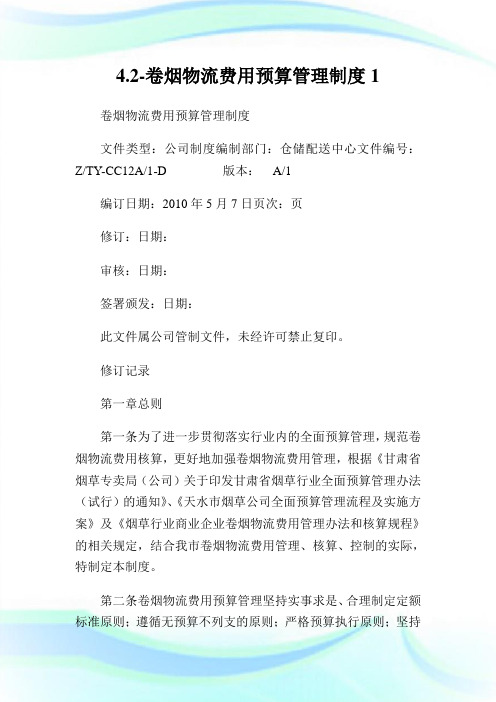 4.2-卷烟物流费用预算管理制度 1

卷烟物流费用预算管理制度

文件类型：公司制度编制部门：仓储配送中心文件编号：Z/TY-CC12A/1-D　　版本：　A/1

编订日期：2010 年 5 月 7 日页次：页

修订：日期：

审核：日期：

签署颁发：日期：

此文件属公司管制文件，未经许可禁止复印。

修订记录

第一章总则

第一条为了进一步贯彻落实行业内的全面预算管理，规范卷烟物流费用核算，更好地加强卷烟物流费用管理，根据《甘肃省烟草专卖局（公司）关于印发甘肃省烟草行业全面预算管理办法（试行）的通知》、《天水市烟草公司全面预算管理流程及实施方案》及《烟草行业商业企业卷烟物流费用管理办法和核算规程》的相关规定，结合我市卷烟物流费用管理、核算、控制的实际，特制定本制度。

第二条卷烟物流费用预算管理坚持实事求是、合理制定定额标准原则；遵循无预算不列支的原则；严格预算执行原则；坚持